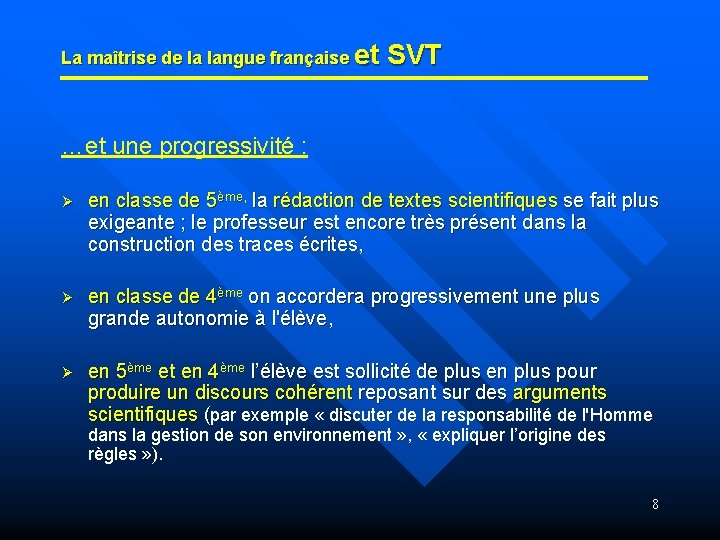 La maîtrise de la langue française et SVT

…et une progressivité :

➢ en classe de 5ème, la rédaction de textes scientifiques se fait plus exigeante ; le professeur est encore très présent dans la construction des traces écrites,

➢ en classe de 4ème on accordera progressivement une plus grande autonomie à l'élève,

➢ en 5ème et en 4ème l'élève est sollicité de plus en plus pour produire un discours cohérent reposant sur des arguments scientifiques (par exemple « discuter de la responsabilité de l'Homme dans la gestion de son environnement », « expliquer l'origine des règles »).

8